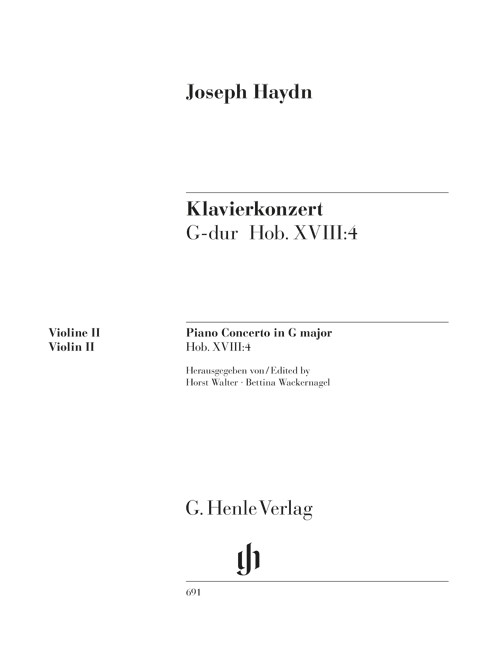 Joseph Haydn

Klavierkonzert
G-dur Hob. XVIII:4

Violine II
Violin II

Piano Concerto in G major
Hob. XVIII:4

Herausgegeben von / Edited by
Horst Walter · Bettina Wackernagel

G. Henle Verlag

gh

691